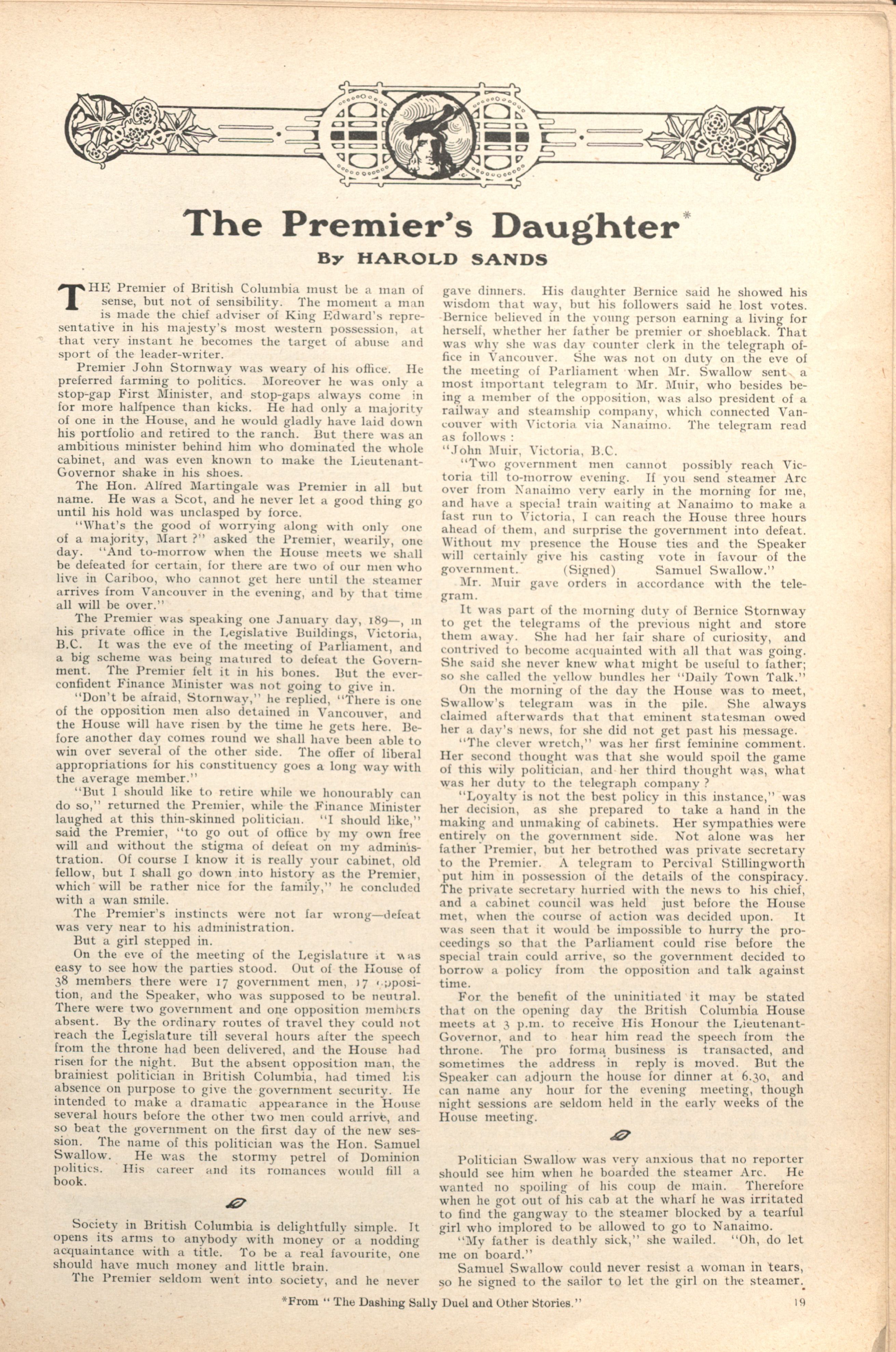 The Premier's Daughter*

By HAROLD SANDS

THE Premier of British Columbia must be a man of sense, but not of sensibility. The moment a man is made the chief adviser of King Edward's representative in his majesty's most western possession, at that very instant he becomes the target of abuse and sport of the leader-writer.

Premier John Stornway was weary of his office. He preferred farming to politics. Moreover he was only a stop-gap First Minister, and stop-gaps always come in for more halfpence than kicks. He had only a majority of one in the House, and he would gladly have laid down his portfolio and retired to the ranch. But there was an ambitious minister behind him who dominated the whole cabinet, and was even known to make the Lieutenant-Governor shake in his shoes.

The Hon. Alfred Martingale was Premier in all but name. He was a Scot, and he never let a good thing go until his hold was unclasped by force.

"What's the good of worrying along with only one of a majority, Mart?" asked the Premier, wearily, one day. "And to-morrow when the House meets we shall be defeated for certain, for there are two of our men who live in Cariboo, who cannot get here until the steamer arrives from Vancouver in the evening, and by that time all will be over."

The Premier was speaking one January day, 189—, in his private office in the Legislative Buildings, Victoria, B.C. It was the eve of the meeting of Parliament, and a big scheme was being matured to defeat the Government. The Premier felt it in his bones. But the ever-confident Finance Minister was not going to give in.

"Don't be afraid, Stornway," he replied, "There is one of the opposition men also detained in Vancouver, and the House will have risen by the time he gets here. Before another day comes round we shall have been able to win over several of the other side. The offer of liberal appropriations for his constituency goes a long way with the average member."

"But I should like to retire while we honourably can do so," returned the Premier, while the Finance Minister laughed at this thin-skinned politician. "I should like," said the Premier, "to go out of office by my own free will and without the stigma of defeat on my administration. Of course I know it is really your cabinet, old fellow, but I shall go down into history as the Premier, which will be rather nice for the family," he concluded with a wan smile.

The Premier's instincts were not far wrong—defeat was very near to his administration.

But a girl stepped in.

On the eve of the meeting of the Legislature it was easy to see how the parties stood. Out of the House of 38 members there were 17 government men, 17 opposition, and the Speaker, who was supposed to be neutral. There were two government and one opposition members absent. By the ordinary routes of travel they could not reach the Legislature till several hours after the speech from the throne had been delivered, and the House had risen for the night. But the absent opposition man, the brainiest politician in British Columbia, had timed his absence on purpose to give the government security. He intended to make a dramatic appearance in the House several hours before the other two men could arrive, and so beat the government on the first day of the new session. The name of this politician was the Hon. Samuel Swallow. He was the stormy petrel of Dominion politics. His career and its romances would fill a book.

Society in British Columbia is delightfully simple. It opens its arms to anybody with money or a nodding acquaintance with a title. To be a real favourite, one should have much money and little brain.

The Premier seldom went into society, and he never gave dinners. His daughter Bernice said he showed his wisdom that way, but his followers said he lost votes. Bernice believed in the young person earning a living for herself, whether her father be premier or shoeblack. That was why she was day counter clerk in the telegraph office in Vancouver. She was not on duty on the eve of the meeting of Parliament when Mr. Swallow sent a most important telegram to Mr. Muir, who besides being a member of the opposition, was also president of a railway and steamship company, which connected Vancouver with Victoria via Nanaimo. The telegram read as follows:

"John Muir, Victoria, B.C.

"Two government men cannot possibly reach Victoria till to-morrow evening. If you send steamer Arc over from Nanaimo very early in the morning for me, and have a special train waiting at Nanaimo to make a fast run to Victoria, I can reach the House three hours ahead of them, and surprise the government into defeat. Without my presence the House ties and the Speaker will certainly give his casting vote in favour of the government. (Signed) Samuel Swallow."

Mr. Muir gave orders in accordance with the telegram.

It was part of the morning duty of Bernice Stornway to get the telegrams of the previous night and store them away. She had her fair share of curiosity, and contrived to become acquainted with all that was going. She said she never knew what might be useful to father; so she called the yellow bundles her "Daily Town Talk."

On the morning of the day the House was to meet, Swallow's telegram was in the pile. She always claimed afterwards that that eminent statesman owed her a day's news, for she did not get past his message.

"The clever wretch," was her first feminine comment. Her second thought was that she would spoil the game of this wily politician, and her third thought was, what was her duty to the telegraph company?

"Loyalty is not the best policy in this instance," was her decision, as she prepared to take a hand in the making and unmaking of cabinets. Her sympathies were entirely on the government side. Not alone was her father Premier, but her betrothed was private secretary to the Premier. A telegram to Percival Stillingworth put him in possession of the details of the conspiracy. The private secretary hurried with the news to his chief, and a cabinet council was held just before the House met, when the course of action was decided upon. It was seen that it would be impossible to hurry the proceedings so that the Parliament could rise before the special train could arrive, so the government decided to borrow a policy from the opposition and talk against time.

For the benefit of the uninitiated it may be stated that on the opening day the British Columbia House meets at 3 p.m. to receive His Honour the Lieutenant-Governor, and to hear him read the speech from the throne. The pro forma business is transacted, and sometimes the address in reply is moved. But the Speaker can adjourn the house for dinner at 6.30, and can name any hour for the evening meeting, though night sessions are seldom held in the early weeks of the House meeting.

Politician Swallow was very anxious that no reporter should see him when he boarded the steamer Arc. He wanted no spoiling of his coup de main. Therefore when he got out of his cab at the wharf he was irritated to find the gangway to the steamer blocked by a tearful girl who implored to be allowed to go to Nanaimo.

"My father is deathly sick," she wailed. "Oh, do let me on board."

Samuel Swallow could never resist a woman in tears, so he signed to the sailor to let the girl on the steamer.

*From "The Dashing Sally Duel and Other Stories."

19